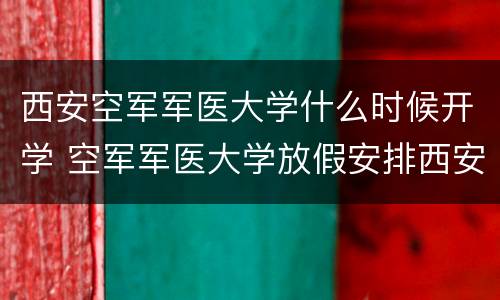 西安空军军医大学什么时候开学 空军军医大学放假安排西安